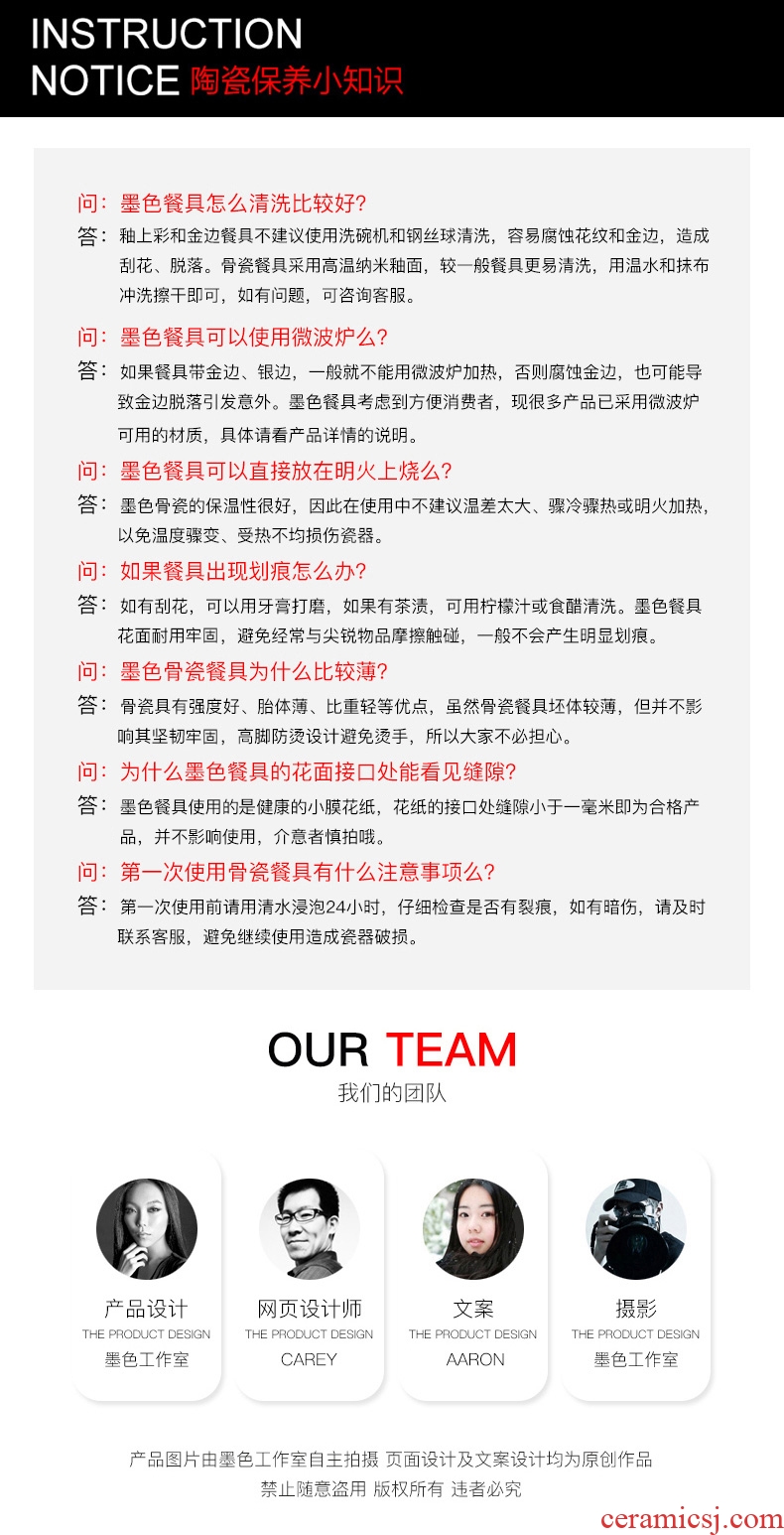 INSTRUCTION
NOTICE 陶瓷保养小知识

问：墨色餐具怎么清洗比较好?
答：釉上彩和金边餐具不建议使用洗碗机和钢丝球清洗，容易腐蚀花纹和金边，造成刮花、脱落。骨瓷餐具采用高温纳米釉面，较一般餐具更易清洗，用温水和抹布冲洗擦干即可，如有问题，可咨询客服。

问：墨色餐具可以使用微波炉么?
答：如果餐具带金边、银边，一般就不能用微波炉加热，否则腐蚀金边，也可能导致金边脱落引发意外。墨色餐具考虑到方便消费者，现很多产品已采用微波炉可用的材质，具体请看产品详情的说明。

问：墨色餐具可以直接放在明火上烧么?
答：墨色骨瓷的保温性很好，因此在使用中不建议温差太大、骤冷骤热或明火加热，以免温度骤变、受热不均损伤瓷器。

问：如果餐具出现划痕怎么办?
答：如有刮花，可以用牙膏打磨，如果有茶渍，可用柠檬汁或食醋清洗。墨色餐具花面耐用牢固，避免经常与尖锐物品摩擦触碰，一般不会产生明显划痕。

问：墨色骨瓷餐具为什么比较薄?
答：骨瓷具有强度好、胎体薄、比重轻等优点，虽然骨瓷餐具坯体较薄，但并不影响其坚韧牢固，高脚防烫设计避免烫手，所以大家不必担心。

问：为什么墨色餐具的花面接口处能看见缝隙?
答：墨色餐具使用的是健康的小膜花纸，花纸的接口处缝隙小于一毫米即为合格产品，并不影响使用，介意者慎拍哦。

问：第一次使用骨瓷餐具有什么注意事项么?
答：第一次使用前请用清水浸泡24小时，仔细检查是否有裂痕，如有暗伤，请及时联系客服，避免继续使用造成瓷器破损。

OUR TEAM
我们的团队

产品设计
THE PRODUCT DESIGN
墨色工作室

网页设计师
THE PRODUCT DESIGN
CAREY

文案
THE PRODUCT DESIGN
AARON

摄影
THE PRODUCT DESIGN
墨色工作室

产品图片由墨色工作室自主拍摄 页面设计及文案设计均为原创作品
禁止随意盗用 版权所有 违者必究

ceramicsj.com